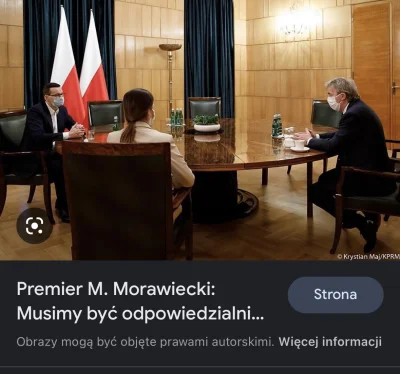 © Krystian Maj/KPRM

Premier M. Morawiecki: Musimy być odpowiedzialni...

Strona

Obrazy mogą być objęte prawami autorskimi. Więcej informacji